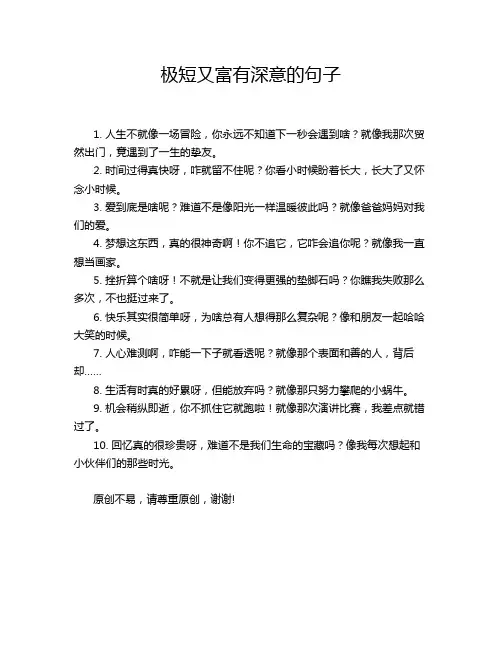 极短又富有深意的句子

1. 人生不就像一场冒险，你永远不知道下一秒会遇到啥？就像我那次贸然出门，竟遇到了一生的挚友。

2. 时间过得真快呀，咋就留不住呢？你看小时候盼着长大，长大了又怀念小时候。

3. 爱到底是啥呢？难道不是像阳光一样温暖彼此吗？就像爸爸妈妈对我们的爱。

4. 梦想这东西，真的很神奇啊！你不追它，它咋会追你呢？就像我一直想当画家。

5. 挫折算个啥呀！不就是让我们变得更强的垫脚石吗？你瞧我失败那么多次，不也挺过来了。

6. 快乐其实很简单呀，为啥总有人想得那么复杂呢？像和朋友一起哈哈大笑的时候。

7. 人心难测啊，咋能一下子就看透呢？就像那个表面和善的人，背后却……

8. 生活有时真的好累呀，但能放弃吗？就像那只努力攀爬的小蜗牛。

9. 机会稍纵即逝，你不抓住它就跑啦！就像那次演讲比赛，我差点就错过了。

10. 回忆真的很珍贵呀，难道不是我们生命的宝藏吗？像我每次想起和小伙伴们的那些时光。

原创不易，请尊重原创，谢谢!